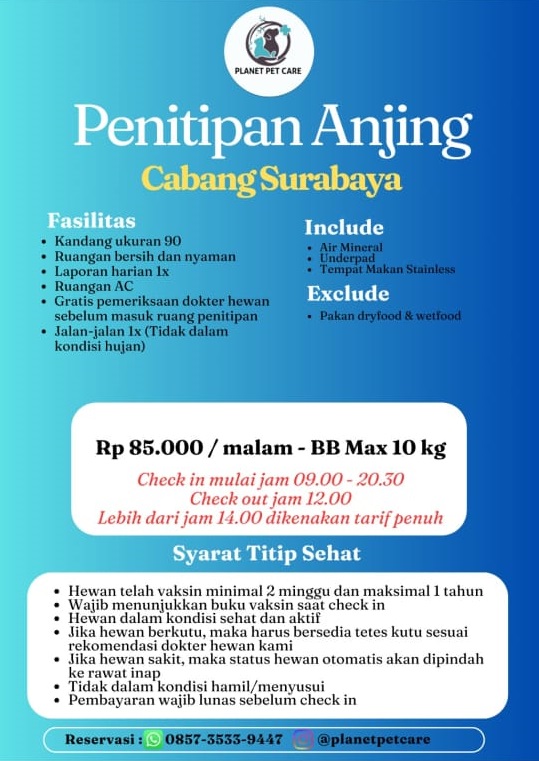 PLANET PET CARE

Penitipan Anjing
Cabang Surabaya

Fasilitas
- Kandang ukuran 90
- Ruangan bersih dan nyaman
- Laporan harian 1x
- Ruangan AC
- Gratis pemeriksaan dokter hewan sebelum masuk ruang penitipan
- Jalan-jalan 1x (Tidak dalam kondisi hujan)

Include
- Air Mineral
- Underpad
- Tempat Makan Stainless

Exclude
- Pakan dryfood & wetfood

Rp 85.000 / malam - BB Max 10 kg
Check in mulai jam 09.00 - 20.30
Check out jam 12.00
Lebih dari jam 14.00 dikenakan tarif penuh

Syarat Titip Sehat
- Hewan telah vaksin minimal 2 minggu dan maksimal 1 tahun
- Wajib menunjukkan buku vaksin saat check in
- Hewan dalam kondisi sehat dan aktif
- Jika hewan berkutu, maka harus bersedia tetes kutu sesuai rekomendasi dokter hewan kami
- Jika hewan sakit, maka status hewan otomatis akan dipindah ke rawat inap
- Tidak dalam kondisi hamil/menyusui
- Pembayaran wajib lunas sebelum check in

Reservasi : 0857-3533-9447 @planetpetcare